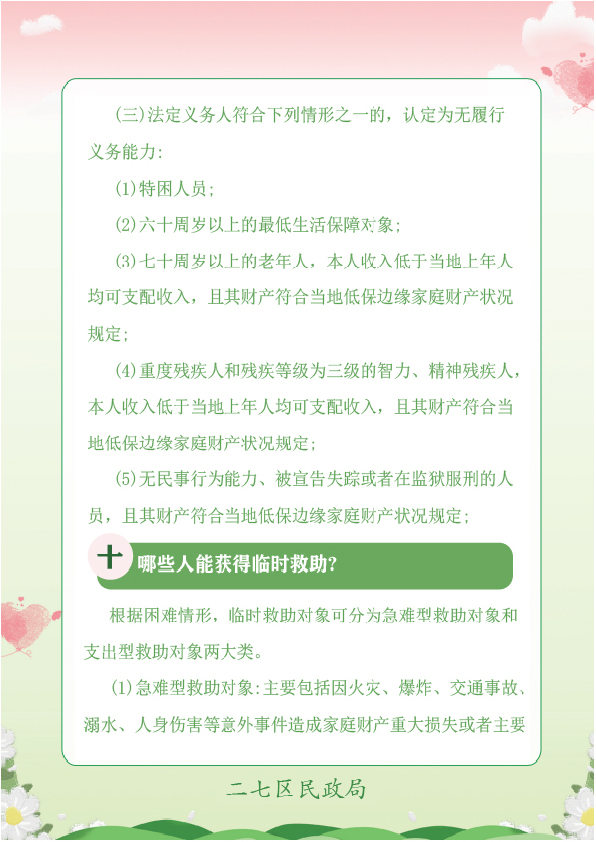 (三)法定义务人符合下列情形之一的，认定为无履行义务能力：

(1)特困人员；

(2)六十周岁以上的最低生活保障对象；

(3)七十周岁以上的老年人，本人收入低于当地上年人均可支配收入，且其财产符合当地低保边缘家庭财产状况规定；

(4)重度残疾人和残疾等级为三级的智力、精神残疾人，本人收入低于当地上年人均可支配收入，且其财产符合当地低保边缘家庭财产状况规定；

(5)无民事行为能力、被宣告失踪或者在监狱服刑的人员，且其财产符合当地低保边缘家庭财产状况规定；

十 哪些人能获得临时救助?

根据困难情形，临时救助对象可分为急难型救助对象和支出型救助对象两大类。

(1)急难型救助对象：主要包括因火灾、爆炸、交通事故、溺水、人身伤害等意外事件造成家庭财产重大损失或者主要

二七区民政局